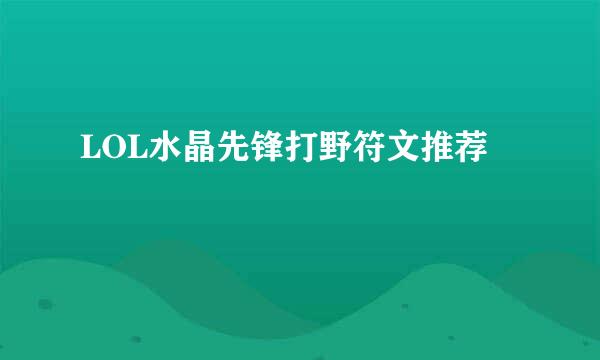 LOL水晶先锋打野符文推荐